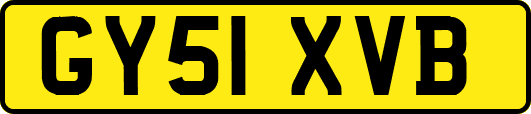 GY51 XVB